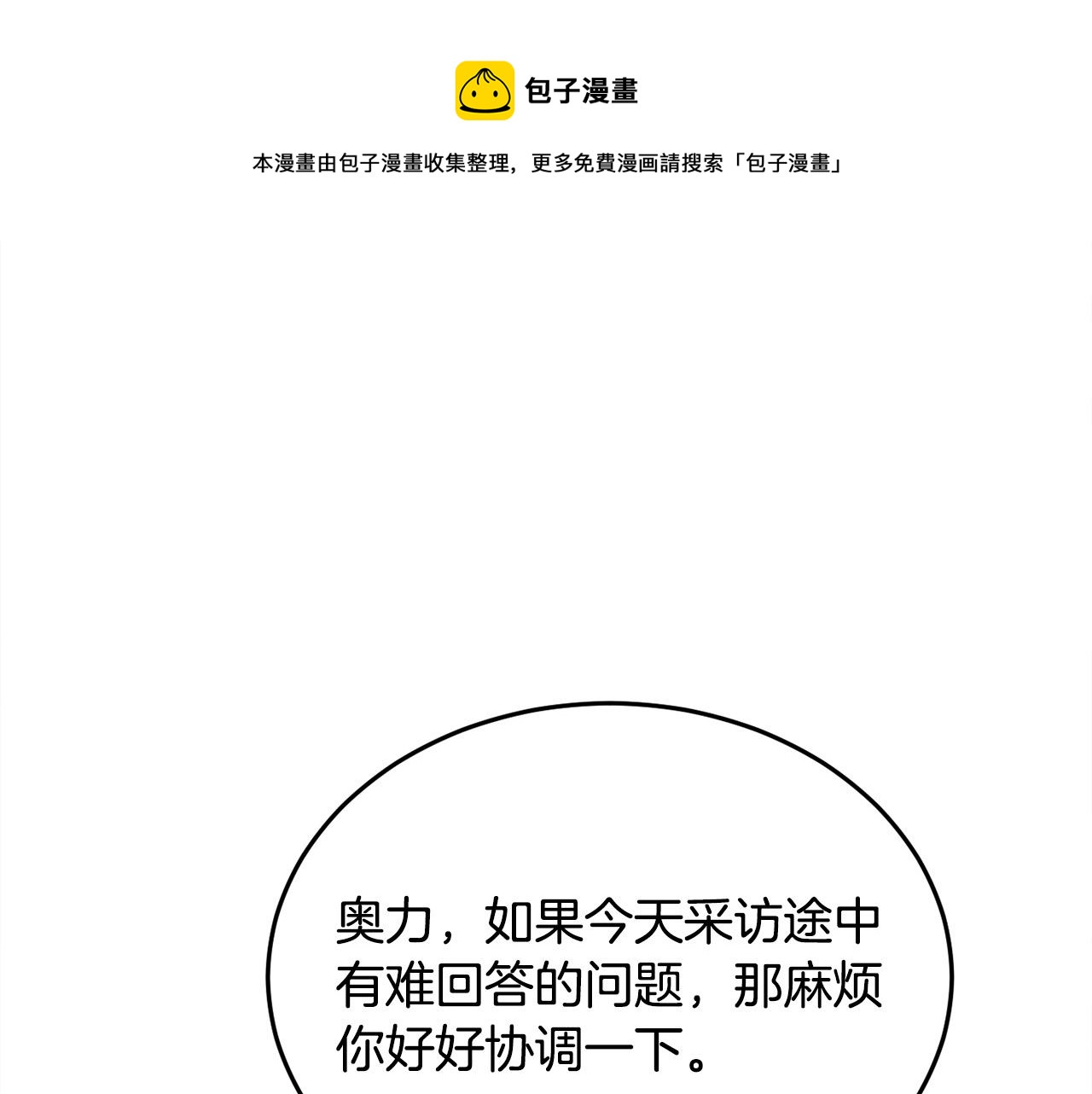 包子漫畫

本漫畫由包子漫畫收集整理，更多免費漫画請搜索「包子漫畫」

奥力，如果今天采访途中有难回答的问题，那麻烦你好好协调一下。